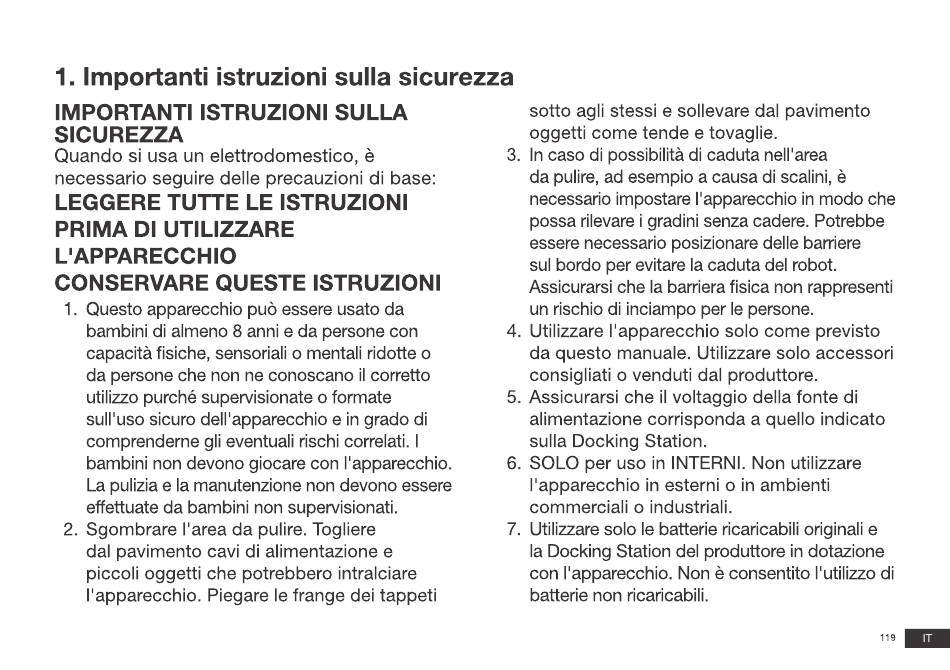 1. Importanti istruzioni sulla sicurezza

IMPORTANTI ISTRUZIONI SULLA SICUREZZA

Quando si usa un elettrodomestico, è necessario seguire delle precauzioni di base:

LEGGERE TUTTE LE ISTRUZIONI PRIMA DI UTILIZZARE L'APPARECCHIO

CONSERVARE QUESTE ISTRUZIONI

1. Questo apparecchio può essere usato da bambini di almeno 8 anni e da persone con capacità fisiche, sensoriali o mentali ridotte o da persone che non ne conoscano il corretto utilizzo purché supervisionate o formate sull'uso sicuro dell'apparecchio e in grado di comprenderne gli eventuali rischi correlati. I bambini non devono giocare con l'apparecchio. La pulizia e la manutenzione non devono essere effettuate da bambini non supervisionati.
2. Sgombrare l'area da pulire. Togliere dal pavimento cavi di alimentazione e piccoli oggetti che potrebbero intralciare l'apparecchio. Piegare le frange dei tappeti sotto agli stessi e sollevare dal pavimento oggetti come tende e tovaglie.
3. In caso di possibilità di caduta nell'area da pulire, ad esempio a causa di scalini, è necessario impostare l'apparecchio in modo che possa rilevare i gradini senza cadere. Potrebbe essere necessario posizionare delle barriere sul bordo per evitare la caduta del robot. Assicurarsi che la barriera fisica non rappresenti un rischio di inciampo per le persone.
4. Utilizzare l'apparecchio solo come previsto da questo manuale. Utilizzare solo accessori consigliati o venduti dal produttore.
5. Assicurarsi che il voltaggio della fonte di alimentazione corrisponda a quello indicato sulla Docking Station.
6. SOLO per uso in INTERNI. Non utilizzare l'apparecchio in esterni o in ambienti commerciali o industriali.
7. Utilizzare solo le batterie ricaricabili originali e la Docking Station del produttore in dotazione con l'apparecchio. Non è consentito l'utilizzo di batterie non ricaricabili.

119 IT